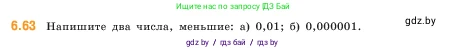 Ищите нас по запросу ГДЗ Бай

6.63 Напишите два числа, меньшие: а) 0,01; б) 0,000001.

gdz.by

gdz by / гдз бай / гдз by